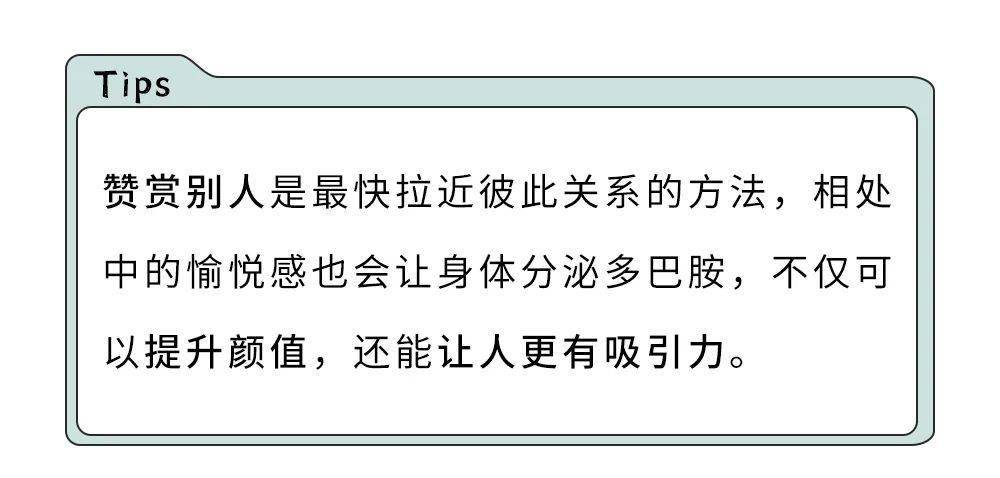 Tips

赞赏别人是最快拉近彼此关系的方法，相处中的愉悦感也会让身体分泌多巴胺，不仅可以提升颜值，还能让人更有吸引力。